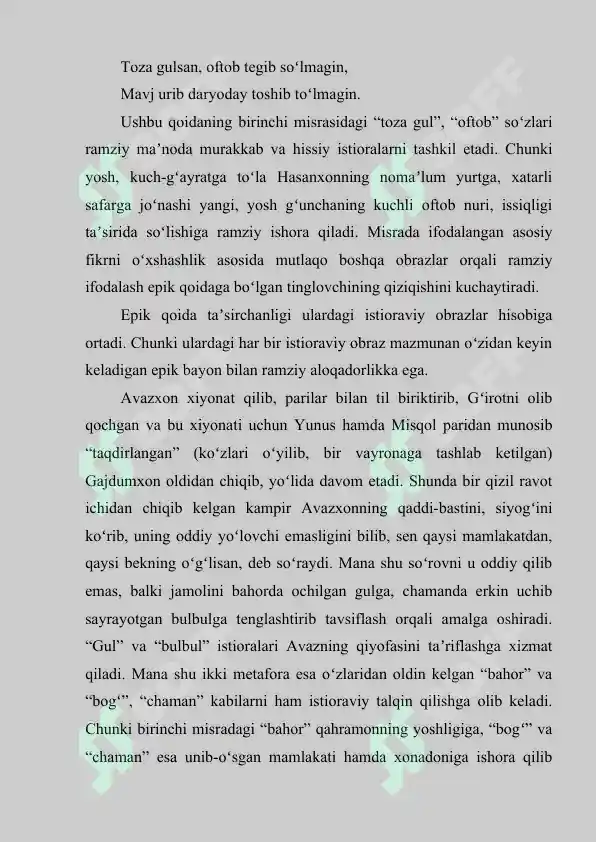 Toza gulsan, oftob tegib so‘lmagin,

Mavj urib daryoday toshib to‘lmagin.

Ushbu qoidaning birinchi misrasidagi “toza gul”, “oftob” so‘zlari ramziy ma’noda murakkab va hissiy istioralarni tashkil etadi. Chunki yosh, kuch-g‘ayratga to‘la Hasanxonning noma’lum yurtga, xatarli safarga jo‘nashi yangi, yosh g‘unchaning kuchli oftob nuri, issiqligi ta’sirida so‘lishiga ramziy ishora qiladi. Misrada ifodalangan asosiy fikrni o‘xshashlik asosida mutlaqo boshqa obrazlar orqali ramziy ifodalash epik qoidaga bo‘lgan tinglovchining qiziqishini kuchaytiradi.

Epik qoida ta’sirchanligi ulardagi istioraviy obrazlar hisobiga ortadi. Chunki ulardagi har bir istioraviy obraz mazmunan o‘zidan keyin keladigan epik bayon bilan ramziy aloqadorlikka ega.

Avazxon xiyonat qilib, parilar bilan til biriktirib, G‘irotni olib qochgan va bu xiyonati uchun Yunus hamda Misqol paridan munosib “taqdirlangan” (ko‘zlari o‘yilib, bir vayronaga tashlab ketilgan) Gajdumxon oldidan chiqib, yo‘lida davom etadi. Shunda bir qizil ravot ichidan chiqib kelgan kampir Avazxonning qaddi-bastini, siyog‘ini ko‘rib, uning oddiy yo‘lovchi emasligini bilib, sen qaysi mamlakatdan, qaysi bekning o‘g‘lisan, deb so‘raydi. Mana shu so‘rovni u oddiy qilib emas, balki jamolini bahorda ochilgan gulga, chamanda erkin uchib sayrayotgan bulbulga tenglashtirib tavsiflash orqali amalga oshiradi. “Gul” va “bulbul” istioralari Avazning qiyofasini ta’riflashga xizmat qiladi. Mana shu ikki metafora esa o‘zlaridan oldin kelgan “bahor” va “bog‘”, “chaman” kabilarni ham istioraviy talqin qilishga olib keladi. Chunki birinchi misradagi “bahor” qahramonning yoshligiga, “bog‘” va “chaman” esa unib-o‘sgan mamlakati hamda xonadoniga ishora qilib